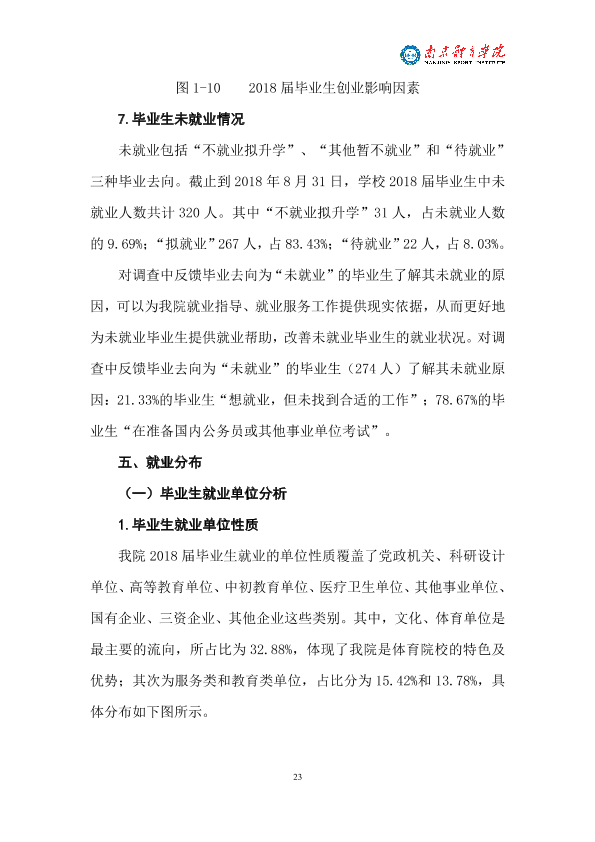 南京体育学院

图1-10 2018届毕业生创业影响因素

7.毕业生未就业情况

未就业包括“不就业拟升学”、“其他暂不就业”和“待就业”三种毕业去向。截止到2018年8月31日，学校2018届毕业生中未就业人数共计320人。其中“不就业拟升学”31人，占未就业人数的9.69%；“拟就业”267人，占83.43%；“待就业”22人，占8.03%。

对调查中反馈毕业去向为“未就业”的毕业生了解其未就业的原因，可以为我院就业指导、就业服务工作提供现实依据，从而更好地为未就业毕业生提供就业帮助，改善未就业毕业生的就业状况。对调查中反馈毕业去向为“未就业”的毕业生（274人）了解其未就业原因：21.33%的毕业生“想就业，但未找到合适的工作”；78.67%的毕业生“在准备国内公务员或其他事业单位考试”。

五、就业分布

（一）毕业生就业单位分析

1.毕业生就业单位性质

我院2018届毕业生就业的单位性质覆盖了党政机关、科研设计单位、高等教育单位、中初教育单位、医疗卫生单位、其他事业单位、国有企业、三资企业、其他企业这些类别。其中，文化、体育单位是最主要的流向，所占比为32.88%，体现了我院是体育院校的特色及优势；其次为服务类和教育类单位，占比分为15.42%和13.78%，具体分布如下图所示。

23